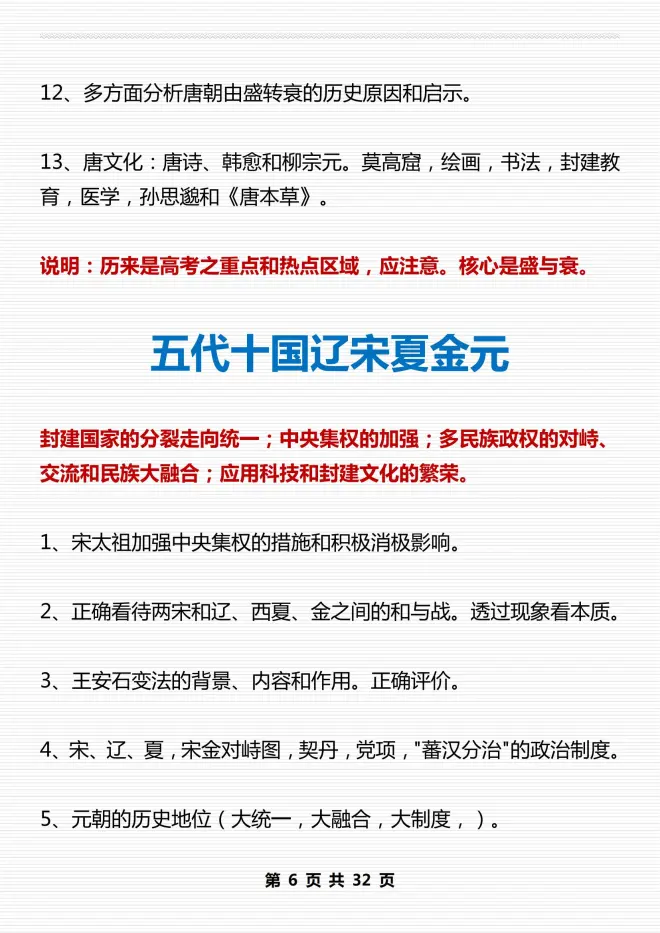 12、多方面分析唐朝由盛转衰的历史原因和启示。

13、唐文化：唐诗、韩愈和柳宗元。莫高窟，绘画，书法，封建教育，医学，孙思邈和《唐本草》。

说明：历来是高考之重点和热点区域，应注意。核心是盛与衰。

五代十国辽宋夏金元

封建国家的分裂走向统一；中央集权的加强；多民族政权的对峙、交流和民族大融合；应用科技和封建文化的繁荣。

1、宋太祖加强中央集权的措施和积极消极影响。

2、正确看待两宋和辽、西夏、金之间的和与战。透过现象看本质。

3、王安石变法的背景、内容和作用。正确评价。

4、宋、辽、夏，宋金对峙图，契丹，党项，"蕃汉分治"的政治制度。

5、元朝的历史地位（大统一，大融合，大制度，）。

第 6 页 共 32 页